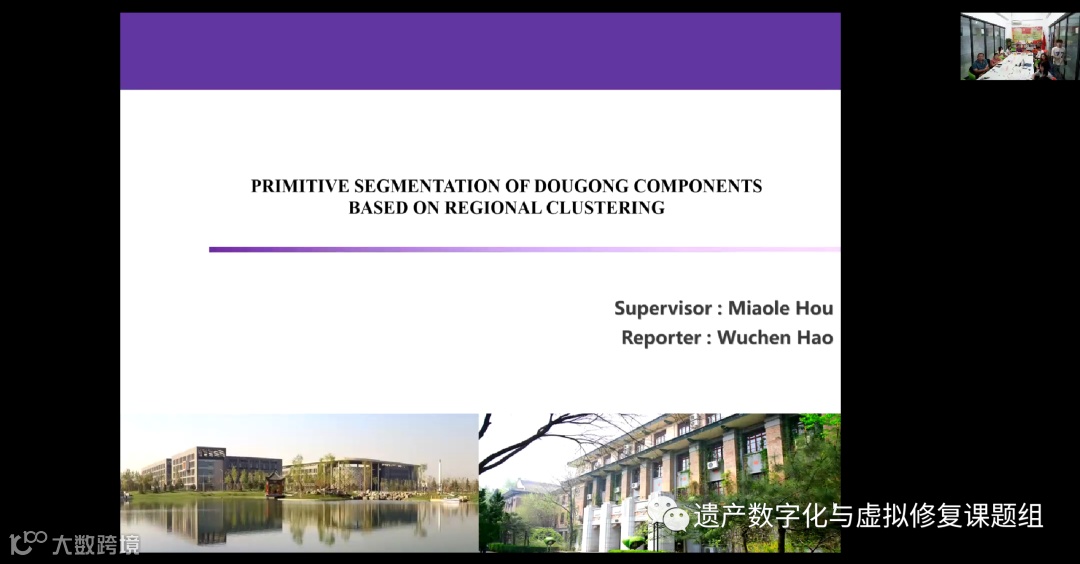 PRIMITIVE SEGMENTATION OF DOUGONG COMPONENTS
BASED ON REGIONAL CLUSTERING

Supervisor : Miaole Hou
Reporter : Wuchen Hao

遗产数字化与虚拟修复课题组

大数跨境